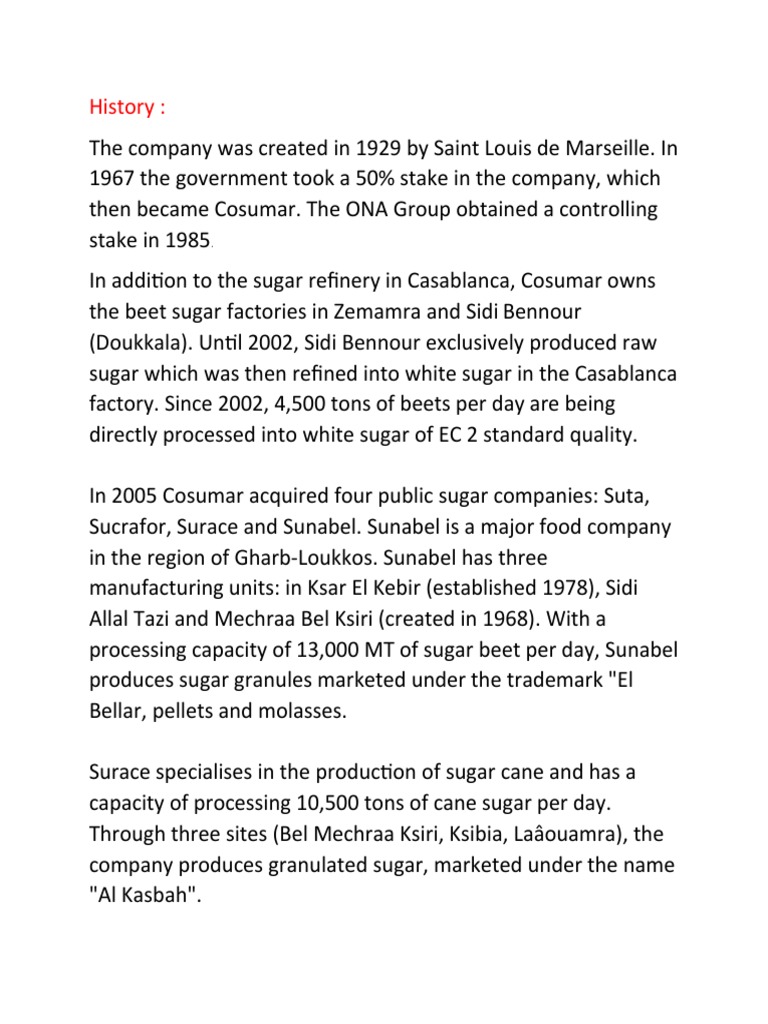 History :

The company was created in 1929 by Saint Louis de Marseille. In 1967 the government took a 50% stake in the company, which then became Cosumar. The ONA Group obtained a controlling stake in 1985.

In addition to the sugar refinery in Casablanca, Cosumar owns the beet sugar factories in Zemamra and Sidi Bennour (Doukkala). Until 2002, Sidi Bennour exclusively produced raw sugar which was then refined into white sugar in the Casablanca factory. Since 2002, 4,500 tons of beets per day are being directly processed into white sugar of EC 2 standard quality.

In 2005 Cosumar acquired four public sugar companies: Suta, Sucrafor, Surace and Sunabel. Sunabel is a major food company in the region of Gharb-Loukkos. Sunabel has three manufacturing units: in Ksar El Kebir (established 1978), Sidi Allal Tazi and Mechraa Bel Ksiri (created in 1968). With a processing capacity of 13,000 MT of sugar beet per day, Sunabel produces sugar granules marketed under the trademark "El Bellar, pellets and molasses.

Surace specialises in the production of sugar cane and has a capacity of processing 10,500 tons of cane sugar per day. Through three sites (Bel Mechraa Ksiri, Ksibia, Laâouamra), the company produces granulated sugar, marketed under the name "Al Kasbah".